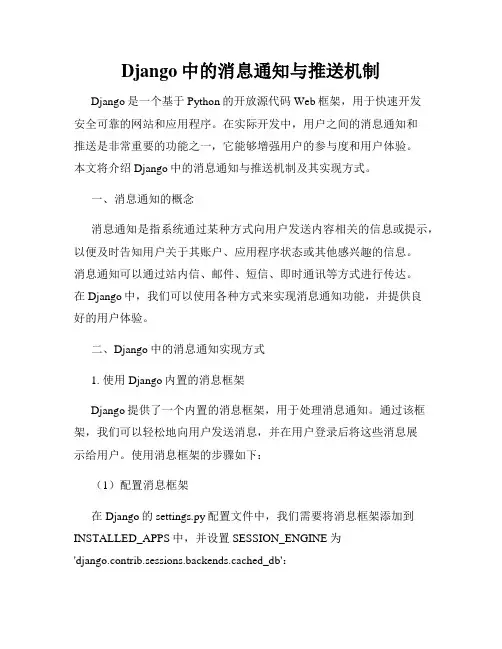 Django 中的消息通知与推送机制

Django 是一个基于 Python 的开放源代码 Web 框架，用于快速开发安全可靠的网站和应用程序。在实际开发中，用户之间的消息通知和推送是非常重要的功能之一，它能够增强用户的参与度和用户体验。本文将介绍 Django 中的消息通知与推送机制及其实现方式。

一、消息通知的概念

消息通知是指系统通过某种方式向用户发送内容相关的信息或提示，以便及时告知用户关于其账户、应用程序状态或其他感兴趣的信息。消息通知可以通过站内信、邮件、短信、即时通讯等方式进行传达。在 Django 中，我们可以使用各种方式来实现消息通知功能，并提供良好的用户体验。

二、Django 中的消息通知实现方式

1. 使用 Django 内置的消息框架

Django 提供了一个内置的消息框架，用于处理消息通知。通过该框架，我们可以轻松地向用户发送消息，并在用户登录后将这些消息展示给用户。使用消息框架的步骤如下：

（1）配置消息框架

在 Django 的 settings.py 配置文件中，我们需要将消息框架添加到 INSTALLED_APPS 中，并设置 SESSION_ENGINE 为 'django.contrib.sessions.backends.cached_db':